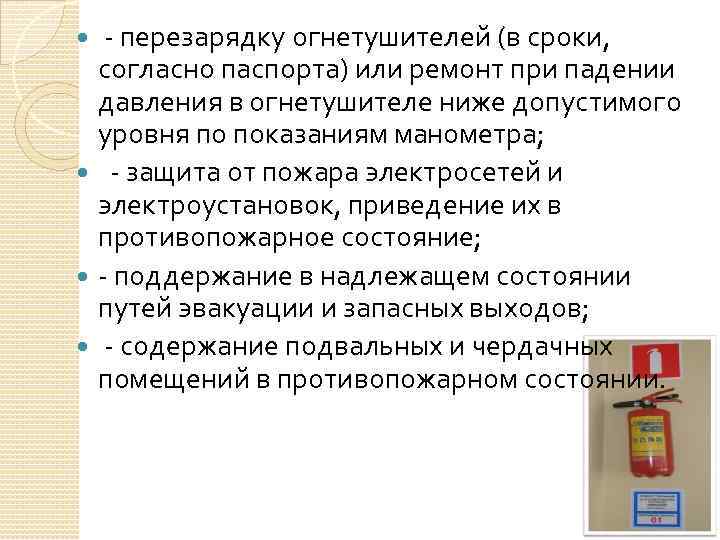 • - перезарядку огнетушителей (в сроки, согласно паспорта) или ремонт при падении давления в огнетушителе ниже допустимого уровня по показаниям манометра;

• - защита от пожара электросетей и электроустановок, приведение их в противопожарное состояние;

• - поддержание в надлежащем состоянии путей эвакуации и запасных выходов;

• - содержание подвальных и чердачных помещений в противопожарном состоянии.